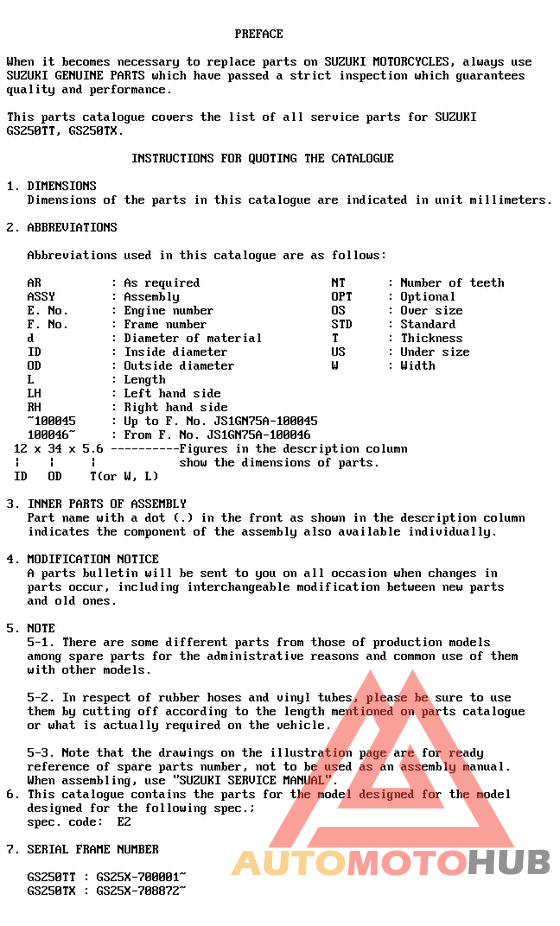 PREFACE

When it becomes necessary to replace parts on SUZUKI MOTORCYCLES, always use SUZUKI GENUINE PARTS which have passed a strict inspection which guarantees quality and performance.

This parts catalogue covers the list of all service parts for SUZUKI GS250TT, GS250TX.

INSTRUCTIONS FOR QUOTING THE CATALOGUE

1. DIMENSIONS
Dimensions of the parts in this catalogue are indicated in unit millimeters.

2. ABBREVIATIONS

Abbreviations used in this catalogue are as follows:

AR : As required
ASSY : Assembly
E. No. : Engine number
F. No. : Frame number
d : Diameter of material
ID : Inside diameter
OD : Outside diameter
L : Length
LH : Left hand side
RH : Right hand side
~100045 : Up to F. No. JS1GN75A-100045
100046~ : From F. No. JS1GN75A-100046

NT : Number of teeth
OPT : Optional
OS : Over size
STD : Standard
T : Thickness
US : Under size
W : Width

12 x 34 x 5.6 ----------Figures in the description column
¦ ¦ ¦ show the dimensions of parts.
ID OD T(or W, L)

3. INNER PARTS OF ASSEMBLY
Part name with a dot (.) in the front as shown in the description column indicates the component of the assembly also available individually.

4. MODIFICATION NOTICE
A parts bulletin will be sent to you on all occasion when changes in parts occur, including interchangeable modification between new parts and old ones.

5. NOTE
5-1. There are some different parts from those of production models among spare parts for the administrative reasons and common use of them with other models.

5-2. In respect of rubber hoses and vinyl tubes, please be sure to use them by cutting off according to the length mentioned on parts catalogue or what is actually required on the vehicle.

5-3. Note that the drawings on the illustration page are for ready reference of spare parts number, not to be used as an assembly manual. When assembling, use "SUZUKI SERVICE MANUAL".
6. This catalogue contains the parts for the model designed for the model designed for the following spec.;
spec. code: E2

7. SERIAL FRAME NUMBER

GS250TT : GS25X-700001~
GS250TX : GS25X-708872~

AUTOMOTOHUB